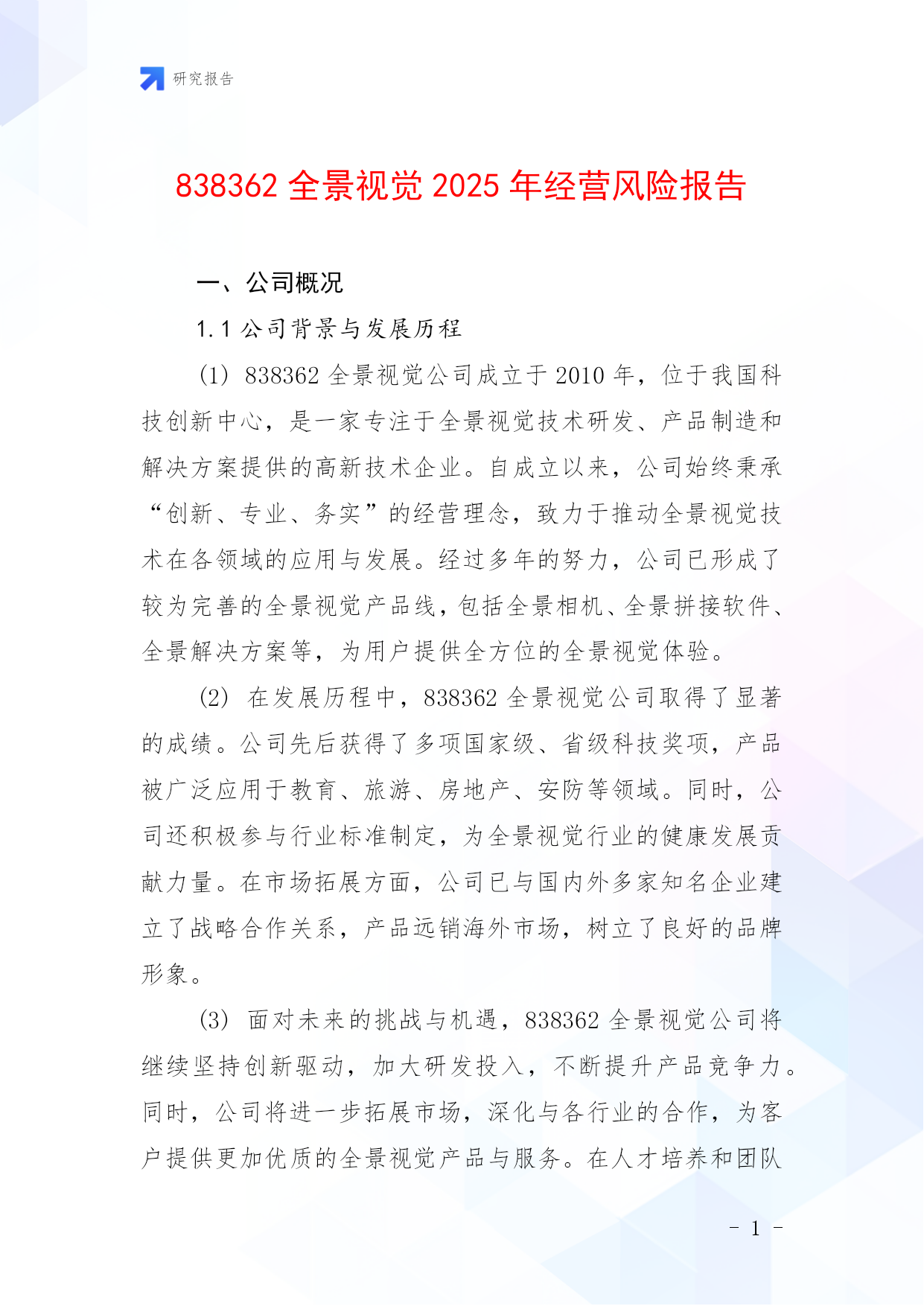 研究报告

838362 全景视觉 2025 年经营风险报告

一、公司概况

1.1 公司背景与发展历程

(1) 838362 全景视觉公司成立于 2010 年，位于我国科技创新中心，是一家专注于全景视觉技术研发、产品制造和解决方案提供的高新技术企业。自成立以来，公司始终秉承“创新、专业、务实”的经营理念，致力于推动全景视觉技术在各领域的应用与发展。经过多年的努力，公司已形成了较为完善的全景视觉产品线，包括全景相机、全景拼接软件、全景解决方案等，为用户提供全方位的全景视觉体验。

(2) 在发展历程中，838362 全景视觉公司取得了显著的成绩。公司先后获得了多项国家级、省级科技奖项，产品被广泛应用于教育、旅游、房地产、安防等领域。同时，公司还积极参与行业标准制定，为全景视觉行业的健康发展贡献力量。在市场拓展方面，公司已与国内外多家知名企业建立了战略合作关系，产品远销海外市场，树立了良好的品牌形象。

(3) 面对未来的挑战与机遇，838362 全景视觉公司将继续坚持创新驱动，加大研发投入，不断提升产品竞争力。同时，公司将进一步拓展市场，深化与各行业的合作，为客户提供更加优质的全景视觉产品与服务。在人才培养和团队

- 1 -